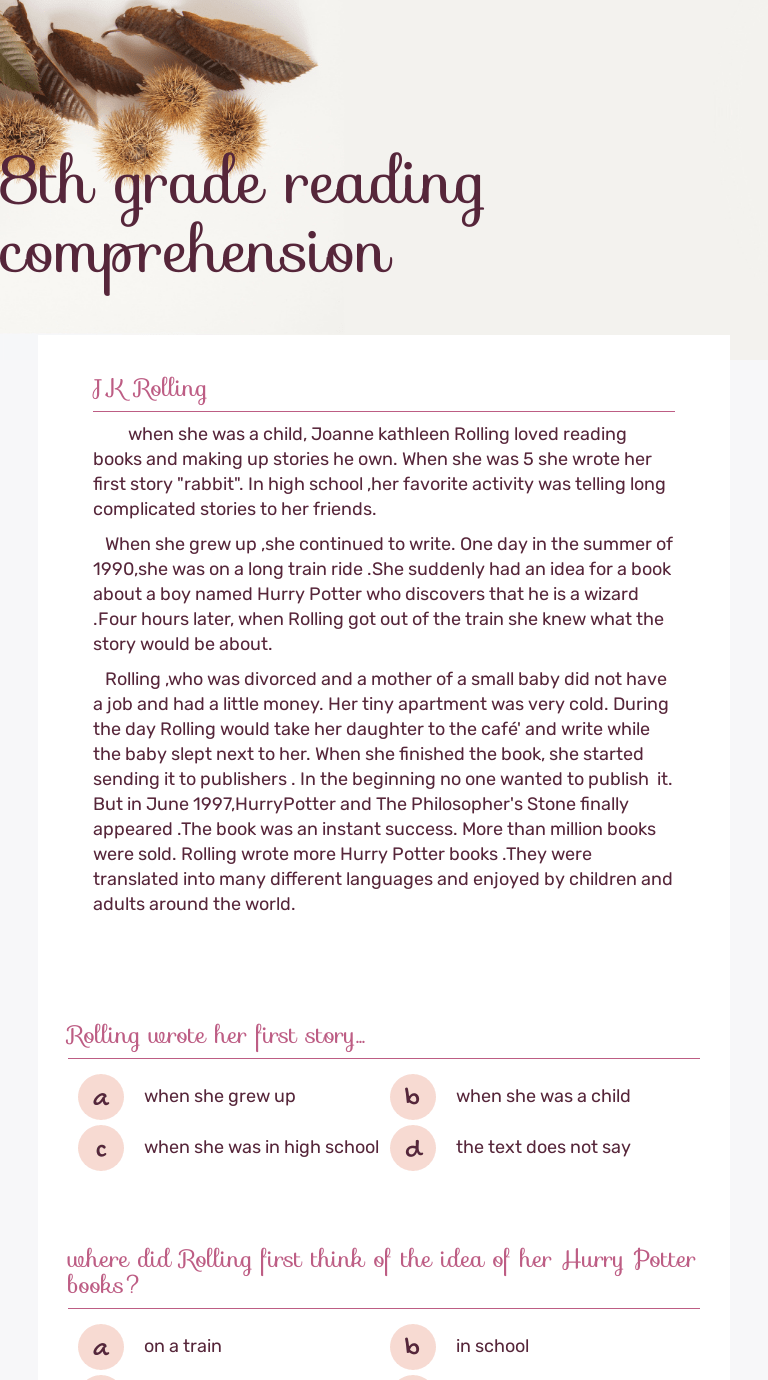 8th grade reading comprehension

J K Rolling

when she was a child, Joanne kathleen Rolling loved reading books and making up stories he own. When she was 5 she wrote her first story "rabbit". In high school ,her favorite activity was telling long complicated stories to her friends.

When she grew up ,she continued to write. One day in the summer of 1990,she was on a long train ride .She suddenly had an idea for a book about a boy named Hurry Potter who discovers that he is a wizard .Four hours later, when Rolling got out of the train she knew what the story would be about.

Rolling ,who was divorced and a mother of a small baby did not have a job and had a little money. Her tiny apartment was very cold. During the day Rolling would take her daughter to the café' and write while the baby slept next to her. When she finished the book, she started sending it to publishers . In the beginning no one wanted to publish it. But in June 1997,HurryPotter and The Philosopher's Stone finally appeared .The book was an instant success. More than million books were sold. Rolling wrote more Hurry Potter books .They were translated into many different languages and enjoyed by children and adults around the world.

Rolling wrote her first story...

a when she grew up
b when she was a child
c when she was in high school
d the text does not say

where did Rolling first think of the idea of her Hurry Potter books?

a on a train
b in school